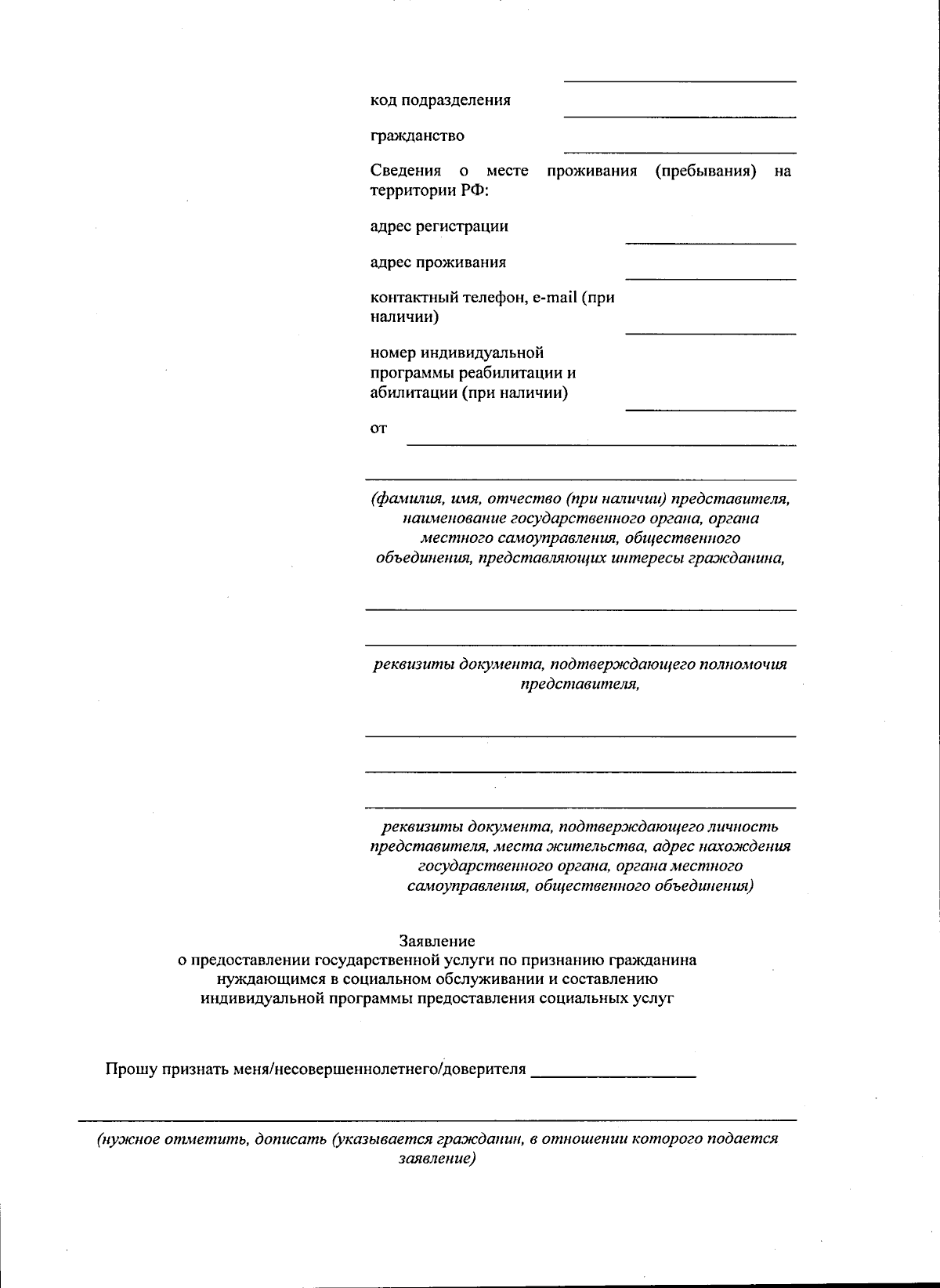 код подразделения

гражданство

Сведения о месте проживания (пребывания) на территории РФ:

адрес регистрации

адрес проживания

контактный телефон, e-mail (при наличии)

номер индивидуальной программы реабилитации и абилитации (при наличии)

от

(фамилия, имя, отчество (при наличии) представителя, наименование государственного органа, органа местного самоуправления, общественного объединения, представляющих интересы гражданина,

реквизиты документа, подтверждающего полномочия представителя,

реквизиты документа, подтверждающего личность представителя, места жительства, адрес нахождения государственного органа, органа местного самоуправления, общественного объединения)

Заявление
о предоставлении государственной услуги по признанию гражданина нуждающимся в социальном обслуживании и составлению индивидуальной программы предоставления социальных услуг

Прошу признать меня/несовершеннолетнего/доверителя

(нужное отметить, дописать (указывается гражданин, в отношении которого подается заявление)